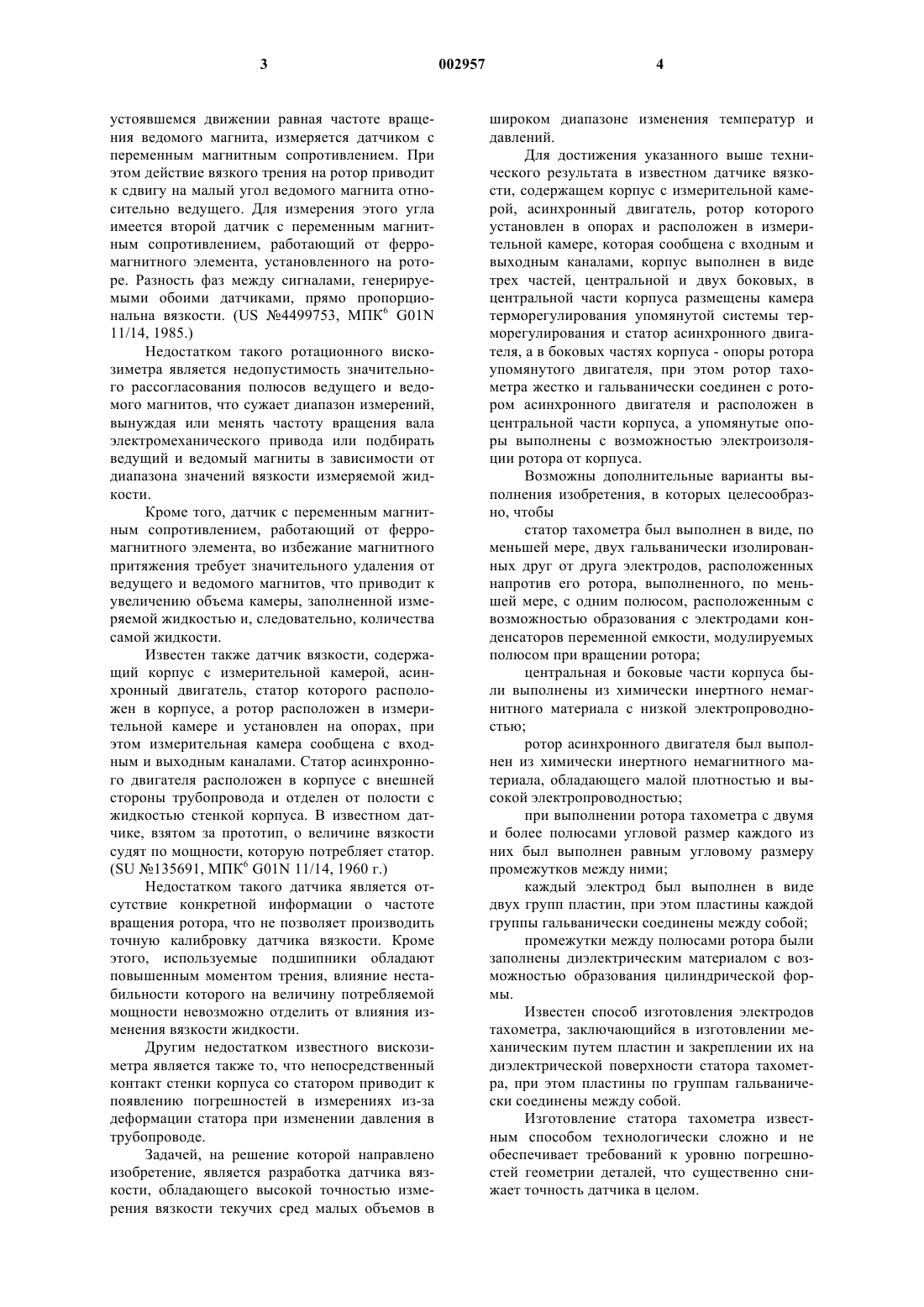 3 002957 4

устоявшемся движении равная частоте вращения ведомого магнита, измеряется датчиком с переменным магнитным сопротивлением. При этом действие вязкого трения на ротор приводит к сдвигу на малый угол ведомого магнита относительно ведущего. Для измерения этого угла имеется второй датчик с переменным магнитным сопротивлением, работающий от ферромагнитного элемента, установленного на роторе. Разность фаз между сигналами, генерируемыми обоими датчиками, прямо пропорциональна вязкости. (US №4499753, МПК$^6$ G01N 11/14, 1985.)

Недостатком такого ротационного вискозиметра является недопустимость значительного рассогласования полюсов ведущего и ведомого магнитов, что сужает диапазон измерений, вынуждая или менять частоту вращения вала электромеханического привода или подбирать ведущий и ведомый магниты в зависимости от диапазона значений вязкости измеряемой жидкости.

Кроме того, датчик с переменным магнитным сопротивлением, работающий от ферромагнитного элемента, во избежание магнитного притяжения требует значительного удаления от ведущего и ведомого магнитов, что приводит к увеличению объема камеры, заполненной измеряемой жидкостью и, следовательно, количества самой жидкости.

Известен также датчик вязкости, содержащий корпус с измерительной камерой, асинхронный двигатель, статор которого расположен в корпусе, а ротор расположен в измерительной камере и установлен на опорах, при этом измерительная камера сообщена с входным и выходным каналами. Статор асинхронного двигателя расположен в корпусе с внешней стороны трубопровода и отделен от полости с жидкостью стенкой корпуса. В известном датчике, взятом за прототип, о величине вязкости судят по мощности, которую потребляет статор. (SU №135691, МПК$^6$ G01N 11/14, 1960 г.)

Недостатком такого датчика является отсутствие конкретной информации о частоте вращения ротора, что не позволяет производить точную калибровку датчика вязкости. Кроме этого, используемые подшипники обладают повышенным моментом трения, влияние нестабильности которого на величину потребляемой мощности невозможно отделить от влияния изменения вязкости жидкости.

Другим недостатком известного вискозиметра является также то, что непосредственный контакт стенки корпуса со статором приводит к появлению погрешностей в измерениях из-за деформации статора при изменении давления в трубопроводе.

Задачей, на решение которой направлено изобретение, является разработка датчика вязкости, обладающего высокой точностью измерения вязкости текучих сред малых объемов в широком диапазоне изменения температур и давлений.

Для достижения указанного выше технического результата в известном датчике вязкости, содержащем корпус с измерительной камерой, асинхронный двигатель, ротор которого установлен в опорах и расположен в измерительной камере, которая сообщена с входным и выходным каналами, корпус выполнен в виде трех частей, центральной и двух боковых, в центральной части корпуса размещены камера терморегулирования упомянутой системы терморегулирования и статор асинхронного двигателя, а в боковых частях корпуса - опоры ротора упомянутого двигателя, при этом ротор тахометра жестко и гальванически соединен с ротором асинхронного двигателя и расположен в центральной части корпуса, а упомянутые опоры выполнены с возможностью электроизоляции ротора от корпуса.

Возможны дополнительные варианты выполнения изобретения, в которых целесообразно, чтобы

статор тахометра был выполнен в виде, по меньшей мере, двух гальванически изолированных друг от друга электродов, расположенных напротив его ротора, выполненного, по меньшей мере, с одним полюсом, расположенным с возможностью образования с электродами конденсаторов переменной емкости, модулируемых полюсом при вращении ротора;

центральная и боковые части корпуса были выполнены из химически инертного немагнитного материала с низкой электропроводностью;

ротор асинхронного двигателя был выполнен из химически инертного немагнитного материала, обладающего малой плотностью и высокой электропроводностью;

при выполнении ротора тахометра с двумя и более полюсами угловой размер каждого из них был выполнен равным угловому размеру промежутков между ними;

каждый электрод был выполнен в виде двух групп пластин, при этом пластины каждой группы гальванически соединены между собой;

промежутки между полюсами ротора были заполнены диэлектрическим материалом с возможностью образования цилиндрической формы.

Известен способ изготовления электродов тахометра, заключающийся в изготовлении механическим путем пластин и закреплении их на диэлектрической поверхности статора тахометра, при этом пластины по группам гальванически соединены между собой.

Изготовление статора тахометра известным способом технологически сложно и не обеспечивает требований к уровню погрешностей геометрии деталей, что существенно снижает точность датчика в целом.